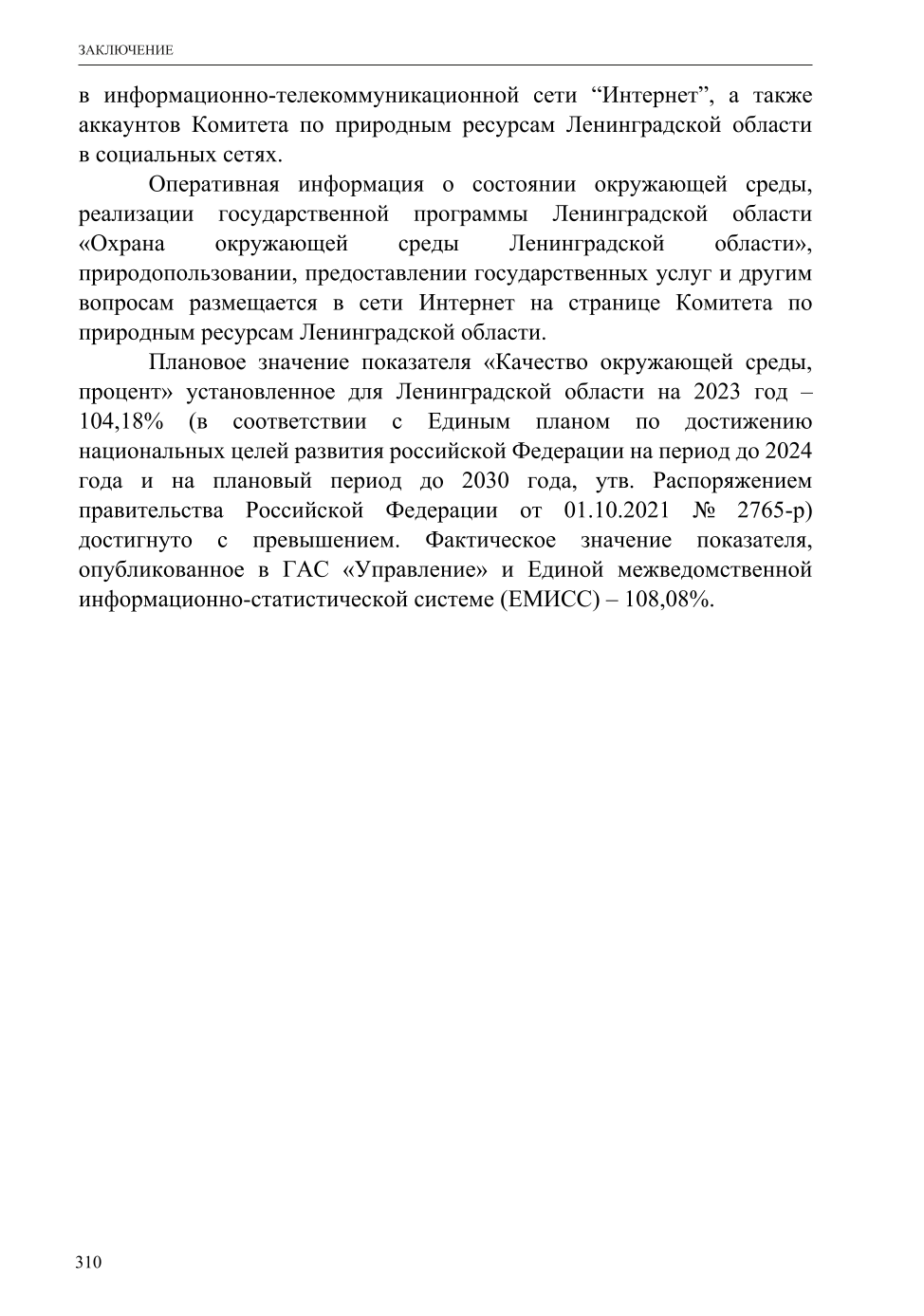 ЗАКЛЮЧЕНИЕ

в информационно-телекоммуникационной сети “Интернет”, а также аккаунтов Комитета по природным ресурсам Ленинградской области в социальных сетях.

Оперативная информация о состоянии окружающей среды, реализации государственной программы Ленинградской области «Охрана окружающей среды Ленинградской области», природопользовании, предоставлении государственных услуг и другим вопросам размещается в сети Интернет на странице Комитета по природным ресурсам Ленинградской области.

Плановое значение показателя «Качество окружающей среды, процент» установленное для Ленинградской области на 2023 год – 104,18% (в соответствии с Единым планом по достижению национальных целей развития российской Федерации на период до 2024 года и на плановый период до 2030 года, утв. Распоряжением правительства Российской Федерации от 01.10.2021 № 2765-р) достигнуто с превышением. Фактическое значение показателя, опубликованное в ГАС «Управление» и Единой межведомственной информационно-статистической системе (ЕМИСС) – 108,08%.

310